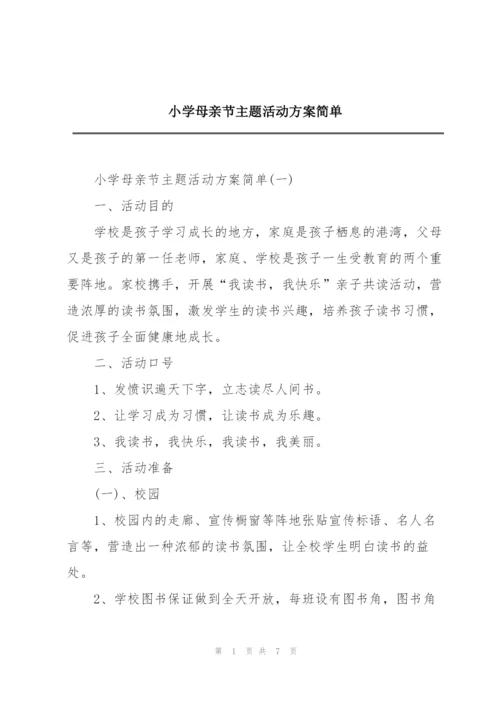 小学母亲节主题活动方案简单

小学母亲节主题活动方案简单(一)

一、活动目的

学校是孩子学习成长的地方，家庭是孩子栖息的港湾，父母又是孩子的第一任老师，家庭、学校是孩子一生受教育的两个重要阵地。家校携手，开展“我读书，我快乐”亲子共读活动，营造浓厚的读书氛围，激发学生的读书兴趣，培养孩子读书习惯，促进孩子全面健康地成长。

二、活动口号

1、发愤识遍天下字，立志读尽人间书。

2、让学习成为习惯，让读书成为乐趣。

3、我读书，我快乐，我读书，我美丽。

三、活动准备

(一)、校园

1、校园内的走廊、宣传橱窗等阵地张贴宣传标语、名人名言等，营造出一种浓郁的读书氛围，让全校学生明白读书的益处。

2、学校图书保证做到全天开放，每班设有图书角，图书角

第 1 页 共 7 页